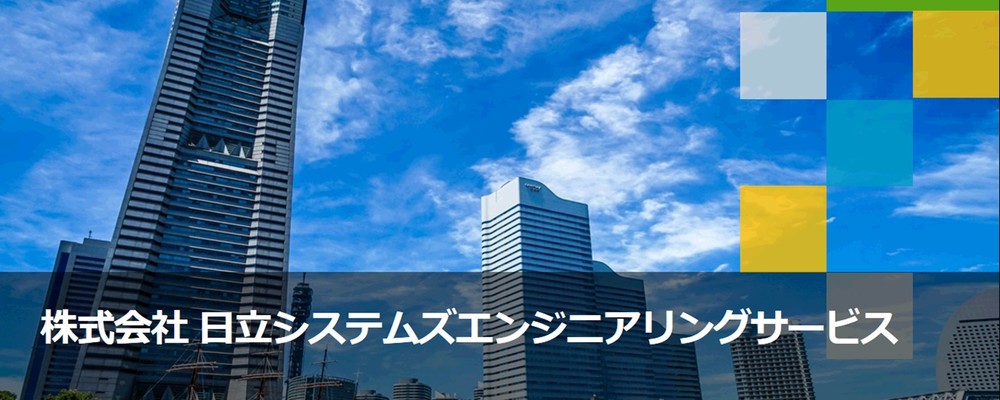 株式会社 日立システムズエンジニアリングサービス